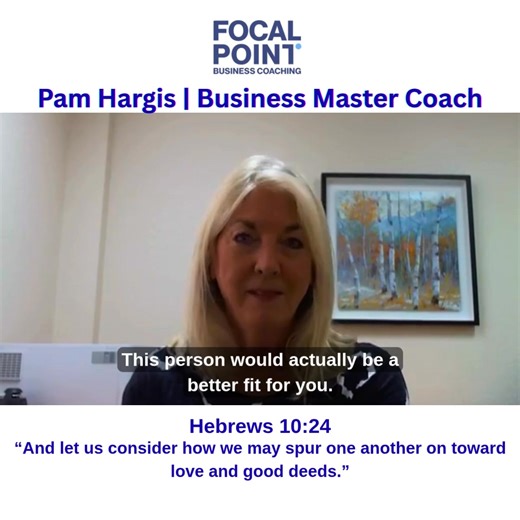 FOCAL POINT
BUSINESS COACHING

Pam Hargis | Business Master Coach

This person would actually be a better fit for you.

Hebrews 10:24
“And let us consider how we may spur one another on toward love and good deeds.”